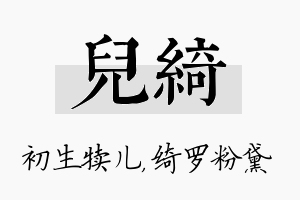 兒綺

初生犊儿，绮罗粉黛